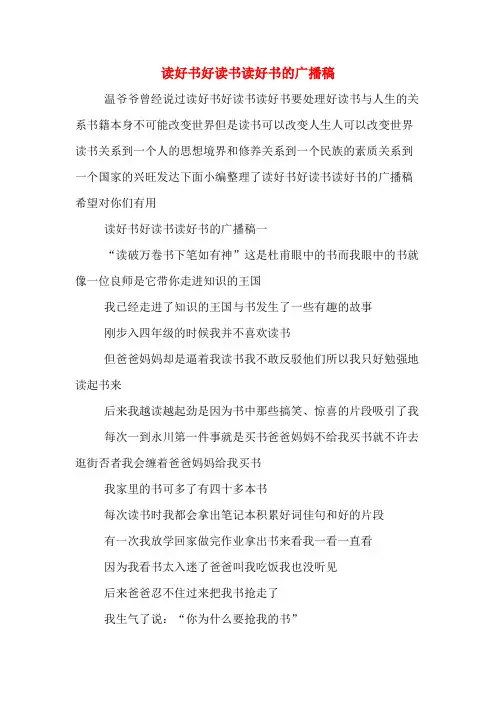 读好书好读书读好书的广播稿

温爷爷曾经说过读好书好读书读好书要处理好读书与人生的关系书籍本身不可能改变世界但是读书可以改变人生人可以改变世界读书关系到一个人的思想境界和修养关系到一个民族的素质关系到一个国家的兴旺发达下面小编整理了读好书好读书读好书的广播稿希望对你们有用

读好书好读书读好书的广播稿一

“读破万卷书下笔如有神”这是杜甫眼中的书而我眼中的书就像一位良师是它带你走进知识的王国

我已经走进了知识的王国与书发生了一些有趣的故事

刚步入四年级的时候我并不喜欢读书

但爸爸妈妈却是逼着我读书我不敢反驳他们所以我只好勉强地读起书来

后来我越读越起劲是因为书中那些搞笑、惊喜的片段吸引了我

每次一到永川第一件事就是买书爸爸妈妈不给我买书就不许去逛街否者我会缠着爸爸妈妈给我买书

我家里的书可多了有四十多本书

每次读书时我都会拿出笔记本积累好词佳句和好的片段

有一次我放学回家做完作业拿出书来看我一看一直看

因为我看书太入迷了爸爸叫我吃饭我也没听见

后来爸爸忍不住过来把我书抢走了

我生气了说：“你为什么要抢我的书”